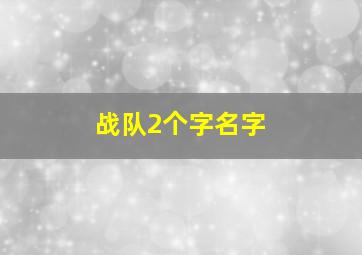 战队2个字名字